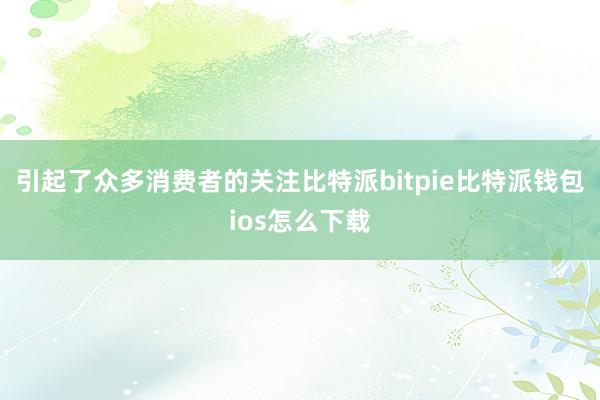 引起了众多消费者的关注比特派bitpie比特派钱包ios怎么下载